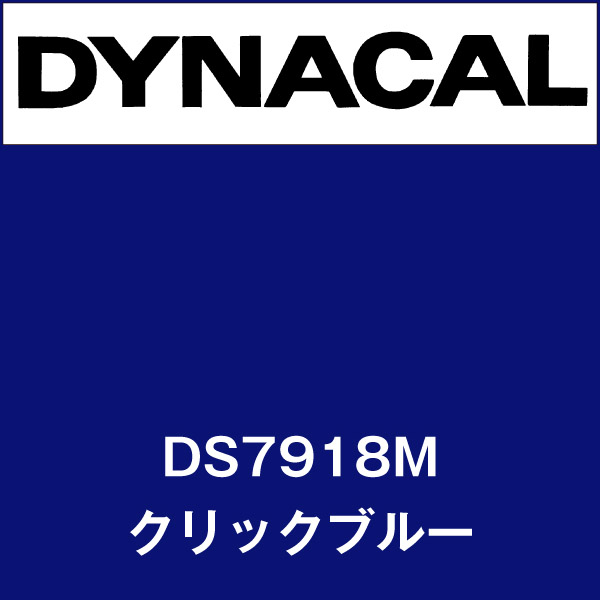 DYNACAL

DS7918M
クリックブルー